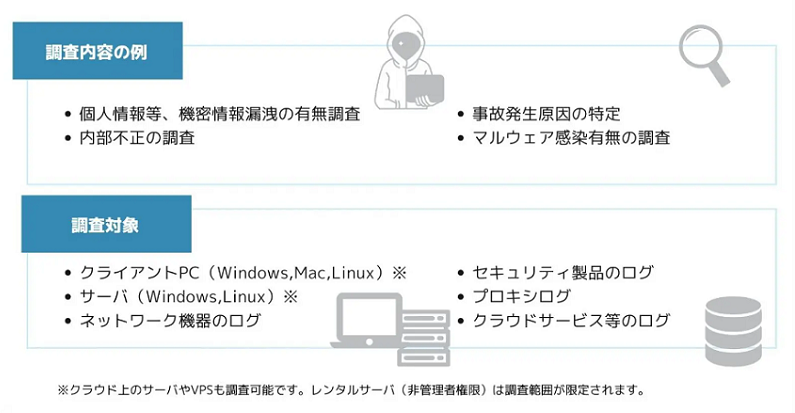 調査内容の例

• 個人情報等、機密情報漏洩の有無調査
• 内部不正の調査

• 事故発生原因の特定
• マルウェア感染有無の調査

調査対象

• クライアントPC（Windows,Mac,Linux）※
• サーバ（Windows,Linux）※
• ネットワーク機器のログ

• セキュリティ製品のログ
• プロキシログ
• クラウドサービス等のログ

※クラウド上のサーバやVPSも調査可能です。レンタルサーバ（非管理者権限）は調査範囲が限定されます。